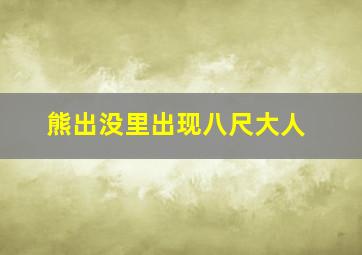 熊出没里出现八尺大人